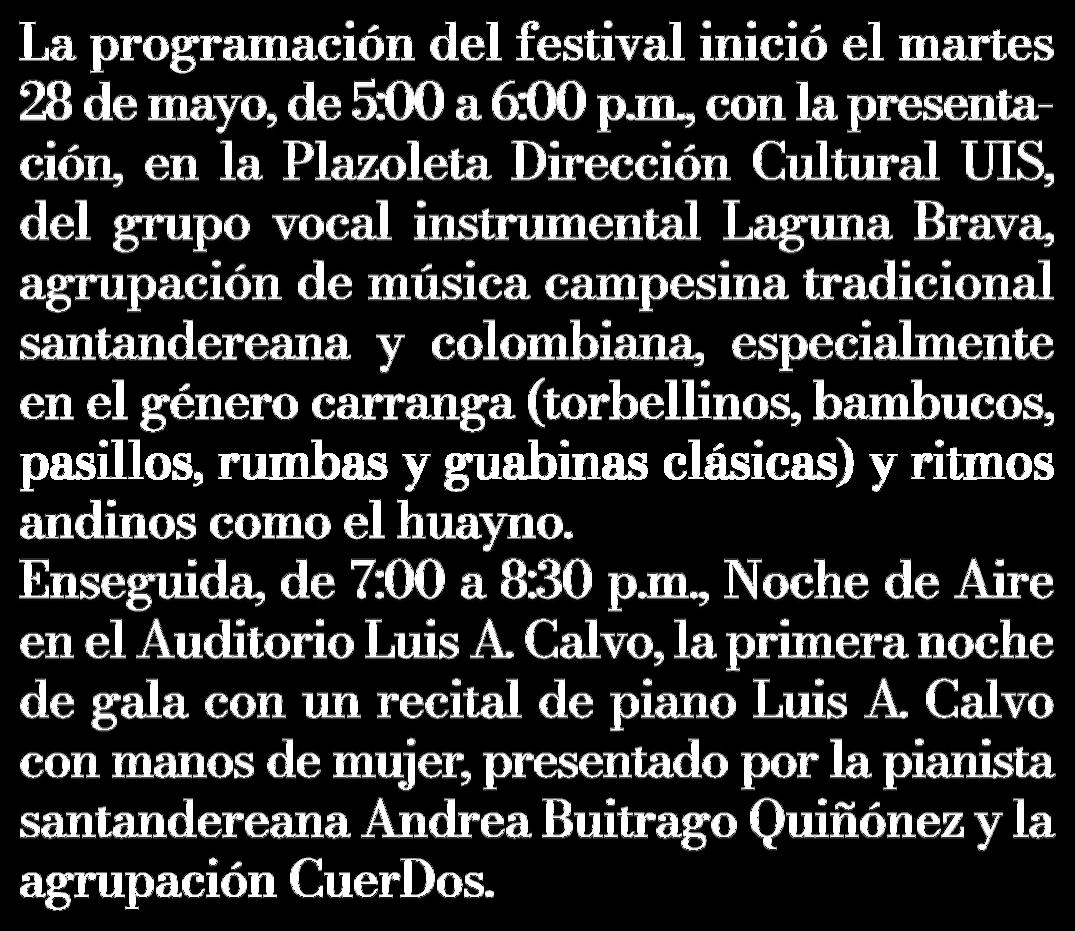 La programación del festival inició el martes 28 de mayo, de 5:00 a 6:00 p.m., con la presentación, en la Plazoleta Dirección Cultural UIS, del grupo vocal instrumental Laguna Brava, agrupación de música campesina tradicional santandereana y colombiana, especialmente en el género carranga (torbellinos, bambucos, pasillos, rumbas y guabinas clásicas) y ritmos andinos como el huayno.
Enseguida, de 7:00 a 8:30 p.m., Noche de Aire en el Auditorio Luis A. Calvo, la primera noche de gala con un recital de piano Luis A. Calvo con manos de mujer, presentado por la pianista santandereana Andrea Buitrago Quiñónez y la agrupación CuerDos.